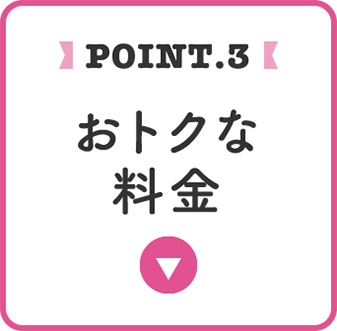 POINT.3

おトクな
料金